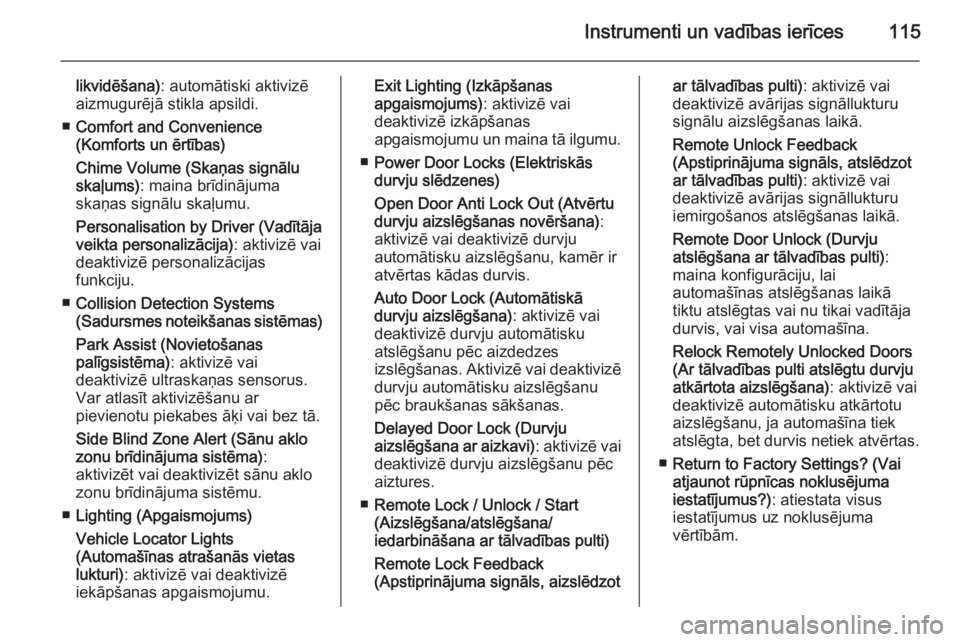 Instrumenti un vadības ierīces 115

likvidēšana): automātiski aktivizē aizmugurējā stikla apsildi.

■ Comfort and Convenience (Komforts un ērtības)

Chime Volume (Skaņas signālu skaļums): maina brīdinājuma skaņas signālu skaļumu.

Personalisation by Driver (Vadītāja veikta personalizācija): aktivizē vai deaktivizē personalizācijas funkciju.

■ Collision Detection Systems (Sadursmes noteikšanas sistēmas)

Park Assist (Novietošanas palīgsistēma): aktivizē vai deaktivizē ultraskaņas sensorus. Var atlasīt aktivizēšanu ar pievienotu piekabes āķi vai bez tā.

Side Blind Zone Alert (Sānu aklo zonu brīdinājuma sistēma): aktivizēt vai deaktivizēt sānu aklo zonu brīdinājuma sistēmu.

■ Lighting (Apgaismojums)

Vehicle Locator Lights (Automašīnas atrašanās vietas lukturi): aktivizē vai deaktivizē iekāpšanas apgaismojumu.

Exit Lighting (Izkāpšanas apgaismojums): aktivizē vai deaktivizē izkāpšanas apgaismojumu un maina tā ilgumu.

■ Power Door Locks (Elektriskās durvju slēdzenes)

Open Door Anti Lock Out (Atvērtu durvju aizslēgšanas novēršana): aktivizē vai deaktivizē durvju automātisku aizslēgšanu, kamēr ir atvērtas kādas durvis.

Auto Door Lock (Automātiskā durvju aizslēgšana): aktivizē vai deaktivizē durvju automātisku atslēgšanu pēc aizdedzes izslēgšanas. Aktivizē vai deaktivizē durvju automātisku aizslēgšanu pēc braukšanas sākšanas.

Delayed Door Lock (Durvju aizslēgšana ar aizkavi): aktivizē vai deaktivizē durvju aizslēgšanu pēc aiztures.

■ Remote Lock / Unlock / Start (Aizslēgšana/atslēgšana/ iedarbināšana ar tālvadības pulti)

Remote Lock Feedback (Apstiprinājuma signāls, aizslēdzot ar tālvadības pulti): aktivizē vai deaktivizē avārijas signāllukturu signālu aizslēgšanas laikā.

Remote Unlock Feedback (Apstiprinājuma signāls, atslēdzot ar tālvadības pulti): aktivizē vai deaktivizē avārijas signāllukturu iemirgošanos atslēgšanas laikā.

Remote Door Unlock (Durvju atslēgšana ar tālvadības pulti): maina konfigurāciju, lai automašīnas atslēgšanas laikā tiktu atslēgtas vai nu tikai vadītāja durvis, vai visa automašīna.

Relock Remotely Unlocked Doors (Ar tālvadības pulti atslēgtu durvju atkārtota aizslēgšana): aktivizē vai deaktivizē automātisku atkārtotu aizslēgšanu, ja automašīna tiek atslēgta, bet durvis netiek atvērtas.

■ Return to Factory Settings? (Vai atjaunot rūpnīcas noklusējuma iestatījumus?): atiestata visus iestatījumus uz noklusējuma vērtībām.

carmanualsonline.info